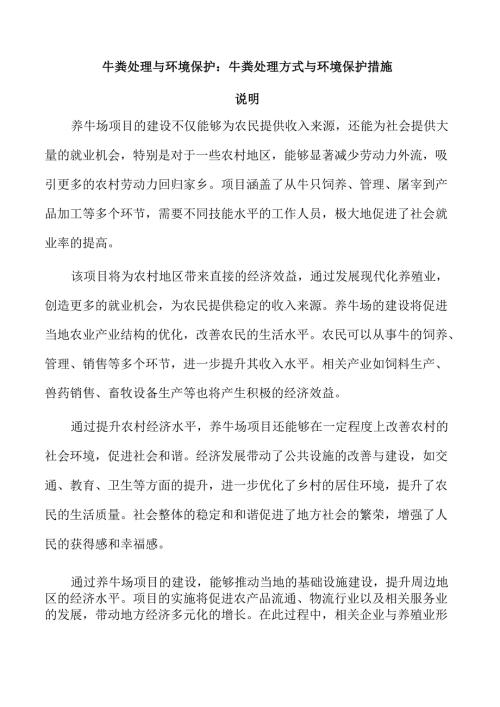 牛粪处理与环境保护：牛粪处理方式与环境保护措施

说明

养牛场项目的建设不仅能够为农民提供收入来源，还能为社会提供大量的就业机会，特别是对于一些农村地区，能够显著减少劳动力外流，吸引更多的农村劳动力回归家乡。项目涵盖了从牛只饲养、管理、屠宰到产品加工等多个环节，需要不同技能水平的工作人员，极大地促进了社会就业率的提高。

该项目将为农村地区带来直接的经济效益，通过发展现代化养殖业，创造更多的就业机会，为农民提供稳定的收入来源。养牛场的建设将促进当地农业产业结构的优化，改善农民的生活水平。农民可以从事牛的饲养、管理、销售等多个环节，进一步提升其收入水平。相关产业如饲料生产、兽药销售、畜牧设备生产等也将产生积极的经济效益。

通过提升农村经济水平，养牛场项目还能够在一定程度上改善农村的社会环境，促进社会和谐。经济发展带动了公共设施的改善与建设，如交通、教育、卫生等方面的提升，进一步优化了乡村的居住环境，提升了农民的生活质量。社会整体的稳定和和谐促进了地方社会的繁荣，增强了人民的获得感和幸福感。

通过养牛场项目的建设，能够推动当地的基础设施建设，提升周边地区的经济水平。项目的实施将促进农产品流通、物流行业以及相关服务业的发展，带动地方经济多元化的增长。在此过程中，相关企业与养殖业形